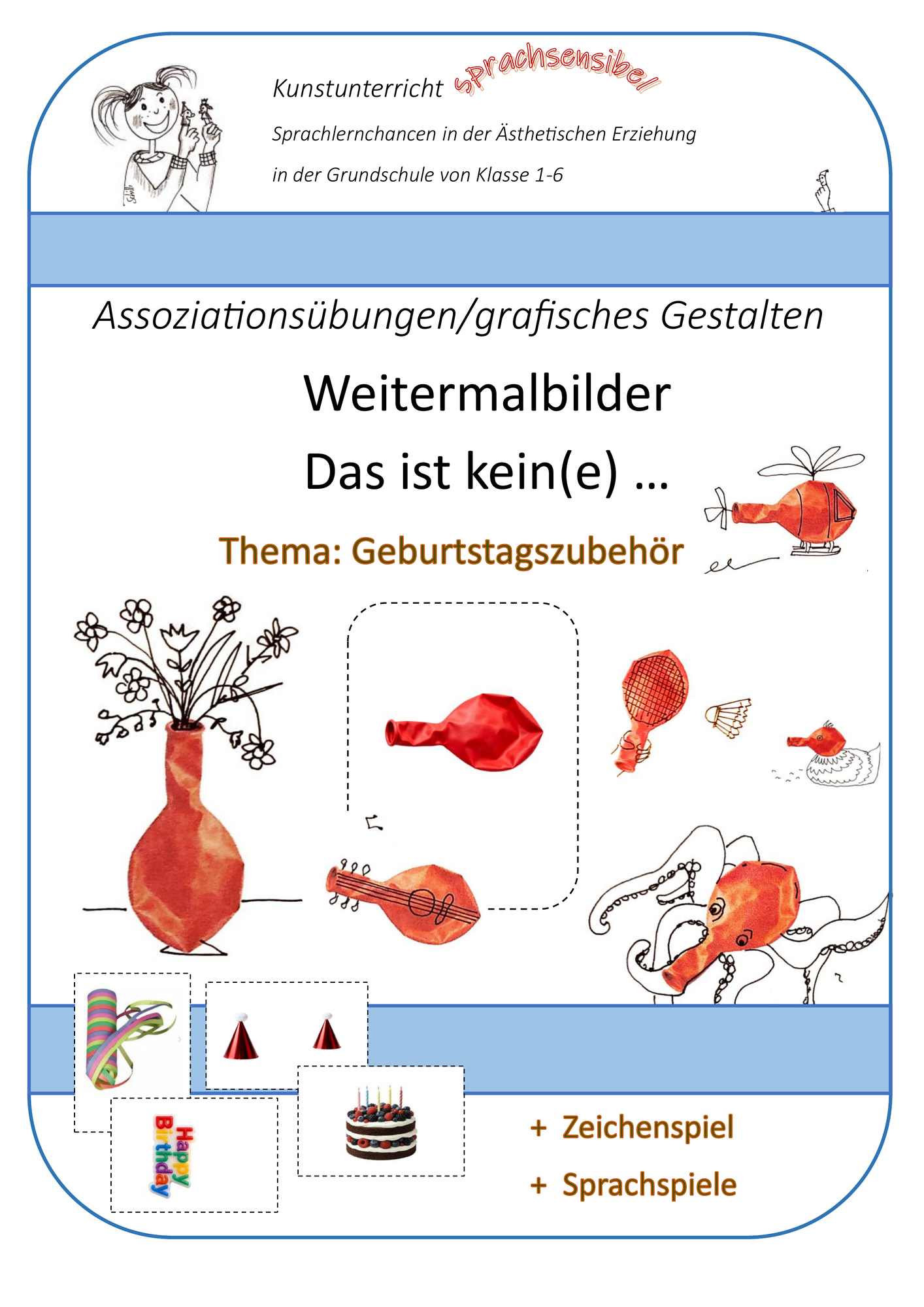 Kunstunterricht sprachsensibel

Sprachlernchancen in der Ästhetischen Erziehung

in der Grundschule von Klasse 1-6

Assoziationsübungen/grafisches Gestalten

Weitermalbilder

Das ist kein(e) …

Thema: Geburtstagszubehör

Happy Birthday

+ Zeichenspiel

+ Sprachspiele